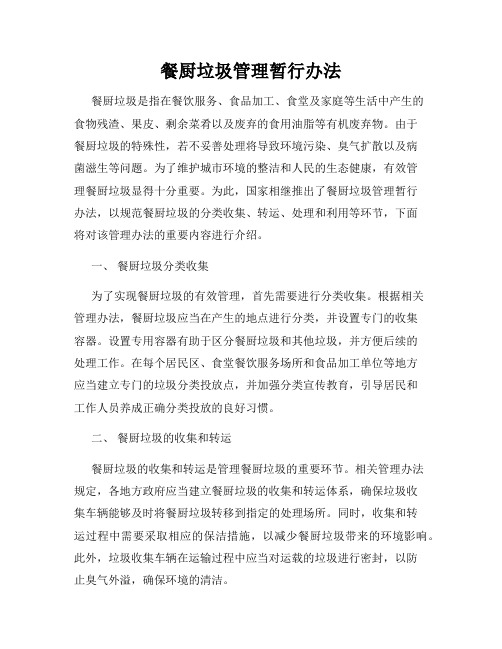 餐厨垃圾管理暂行办法

餐厨垃圾是指在餐饮服务、食品加工、食堂及家庭等生活中产生的食物残渣、果皮、剩余菜肴以及废弃的食用油脂等有机废弃物。由于餐厨垃圾的特殊性，若不妥善处理将导致环境污染、臭气扩散以及病菌滋生等问题。为了维护城市环境的整洁和人民的生态健康，有效管理餐厨垃圾显得十分重要。为此，国家相继推出了餐厨垃圾管理暂行办法，以规范餐厨垃圾的分类收集、转运、处理和利用等环节，下面将对该管理办法的重要内容进行介绍。

一、 餐厨垃圾分类收集

为了实现餐厨垃圾的有效管理，首先需要进行分类收集。根据相关管理办法，餐厨垃圾应当在产生的地点进行分类，并设置专门的收集容器。设置专用容器有助于区分餐厨垃圾和其他垃圾，并方便后续的处理工作。在每个居民区、食堂餐饮服务场所和食品加工单位等地方应当建立专门的垃圾分类投放点，并加强分类宣传教育，引导居民和工作人员养成正确分类投放的良好习惯。

二、 餐厨垃圾的收集和转运

餐厨垃圾的收集和转运是管理餐厨垃圾的重要环节。相关管理办法规定，各地方政府应当建立餐厨垃圾的收集和转运体系，确保垃圾收集车辆能够及时将餐厨垃圾转移到指定的处理场所。同时，收集和转运过程中需要采取相应的保洁措施，以减少餐厨垃圾带来的环境影响。此外，垃圾收集车辆在运输过程中应当对运载的垃圾进行密封，以防止臭气外溢，确保环境的清洁。